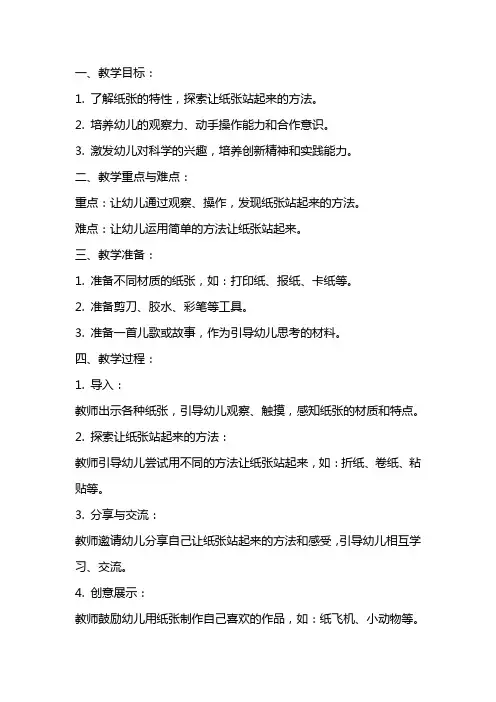 一、教学目标：

1. 了解纸张的特性，探索让纸张站起来的方法。

2. 培养幼儿的观察力、动手操作能力和合作意识。

3. 激发幼儿对科学的兴趣，培养创新精神和实践能力。

二、教学重点与难点：

重点：让幼儿通过观察、操作，发现纸张站起来的方法。

难点：让幼儿运用简单的方法让纸张站起来。

三、教学准备：

1. 准备不同材质的纸张，如：打印纸、报纸、卡纸等。

2. 准备剪刀、胶水、彩笔等工具。

3. 准备一首儿歌或故事，作为引导幼儿思考的材料。

四、教学过程：

1. 导入：

教师出示各种纸张，引导幼儿观察、触摸，感知纸张的材质和特点。

2. 探索让纸张站起来的方法：

教师引导幼儿尝试用不同的方法让纸张站起来，如：折纸、卷纸、粘贴等。

3. 分享与交流：

教师邀请幼儿分享自己让纸张站起来的方法和感受，引导幼儿相互学习、交流。

4. 创意展示：

教师鼓励幼儿用纸张制作自己喜欢的作品，如：纸飞机、小动物等。